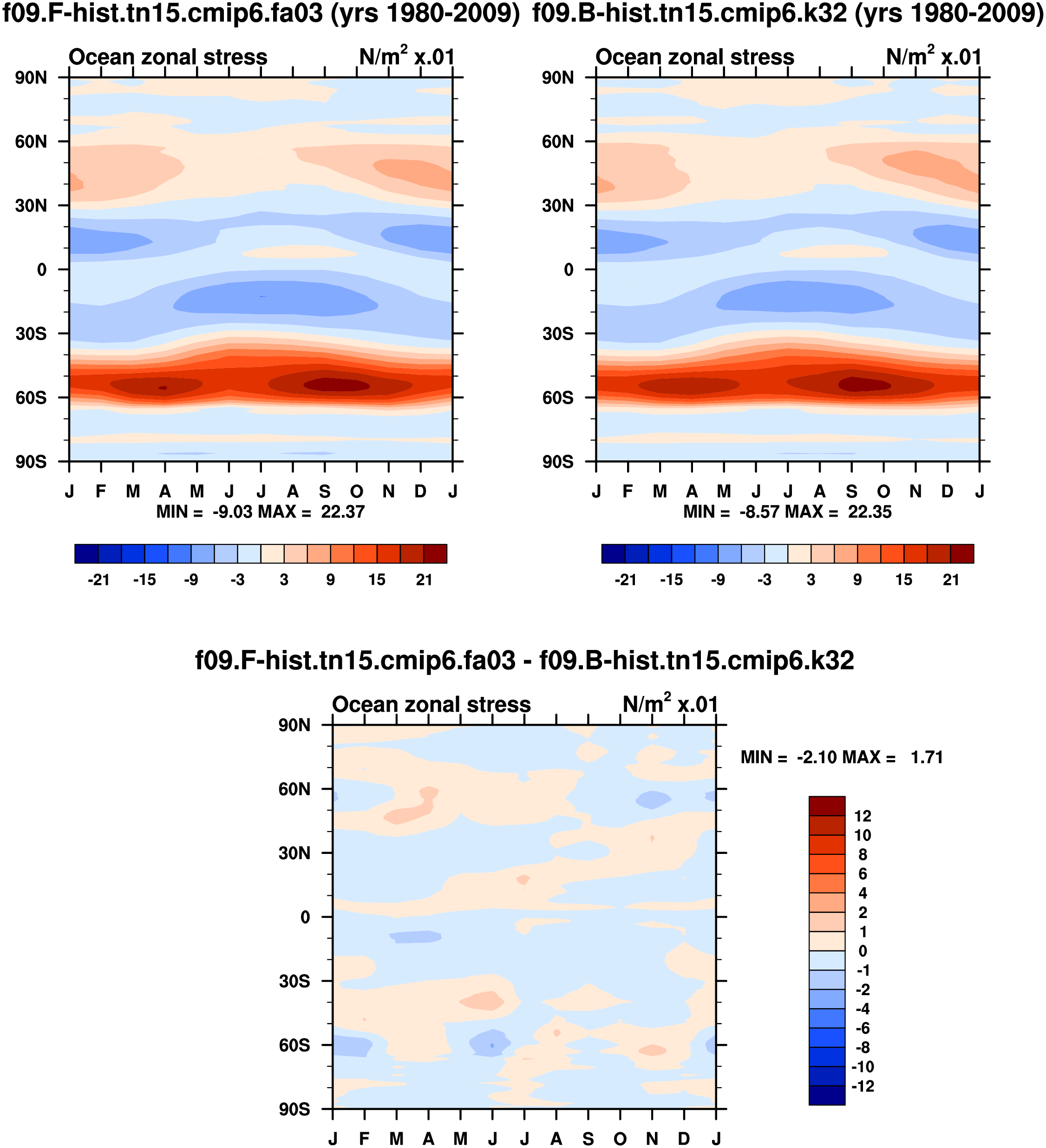 f09.F-hist.tn15.cmip6.fa03 (yrs 1980-2009)

Ocean zonal stress $N/m^2$ x.01

90N
60N
30N
0
30S
60S
90S

J F M A M J J A S O N D J

MIN = -9.03 MAX = 22.37

-21 -15 -9 -3 3 9 15 21

f09.B-hist.tn15.cmip6.k32 (yrs 1980-2009)

Ocean zonal stress $N/m^2$ x.01

90N
60N
30N
0
30S
60S
90S

J F M A M J J A S O N D J

MIN = -8.57 MAX = 22.35

-21 -15 -9 -3 3 9 15 21

f09.F-hist.tn15.cmip6.fa03 - f09.B-hist.tn15.cmip6.k32

Ocean zonal stress $N/m^2$ x.01

90N
60N
30N
0
30S
60S
90S

J F M A M J J A S O N D J

MIN = -2.10 MAX = 1.71

12
10
8
6
4
2
1
0
-1
-2
-4
-6
-8
-10
-12